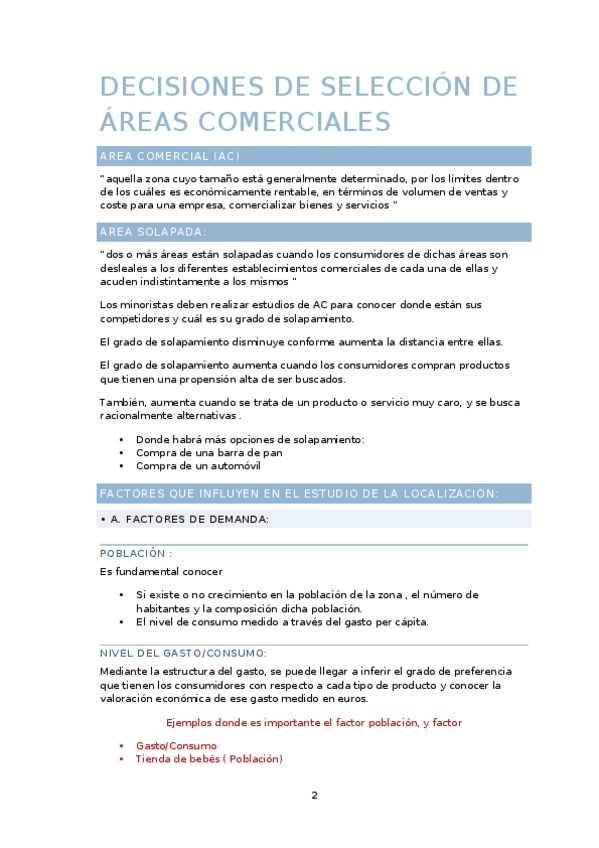 DECISIONES DE SELECCIÓN DE ÁREAS COMERCIALES

AREA COMERCIAL (AC)

" aquella zona cuyo tamaño está generalmente determinado, por los límites dentro de los cuáles es económicamente rentable, en términos de volumen de ventas y coste para una empresa, comercializar bienes y servicios "

AREA SOLAPADA:

" dos o más áreas están solapadas cuando los consumidores de dichas áreas son desleales a los diferentes establecimientos comerciales de cada una de ellas y acuden indistintamente a los mismos "

Los minoristas deben realizar estudios de AC para conocer donde están sus competidores y cuál es su grado de solapamiento.

El grado de solapamiento disminuye conforme aumenta la distancia entre ellas.

El grado de solapamiento aumenta cuando los consumidores compran productos que tienen una propensión alta de ser buscados.

También, aumenta cuando se trata de un producto o servicio muy caro, y se busca racionalmente alternativas .

• Donde habrá más opciones de solapamiento:
• Compra de una barra de pan
• Compra de un automóvil

FACTORES QUE INFLUYEN EN EL ESTUDIO DE LA LOCALIZACIÓN:

• A. FACTORES DE DEMANDA:

POBLACIÓN :

Es fundamental conocer

• Si existe o no crecimiento en la población de la zona , el número de habitantes y la composición dicha población.
• El nivel de consumo medido a través del gasto per cápita.

NIVEL DEL GASTO/CONSUMO:

Mediante la estructura del gasto, se puede llegar a inferir el grado de preferencia que tienen los consumidores con respecto a cada tipo de producto y conocer la valoración económica de ese gasto medido en euros.

Ejemplos donde es importante el factor población, y factor

• Gasto/Consumo
• Tienda de bebés ( Población)

2